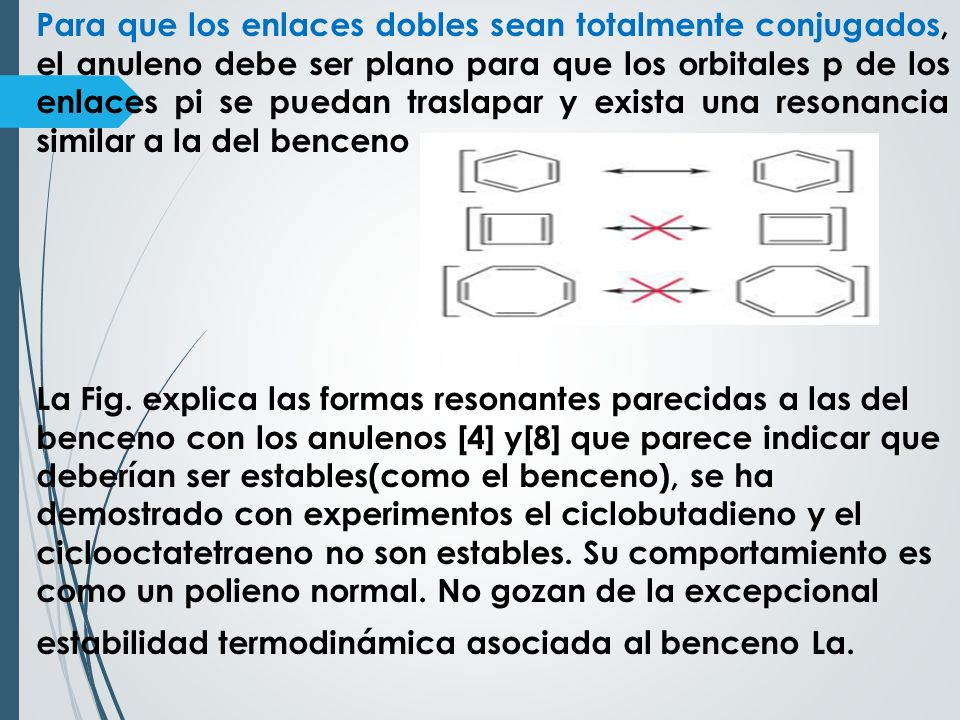 Para que los enlaces dobles sean totalmente conjugados, el anuleno debe ser plano para que los orbitales p de los enlaces pi se puedan traslapar y exista una resonancia similar a la del benceno

La Fig. explica las formas resonantes parecidas a las del benceno con los anulenos [4] y[8] que parece indicar que deberían ser estables(como el benceno), se ha demostrado con experimentos el ciclobutadieno y el ciclooctatetraeno no son estables. Su comportamiento es como un polieno normal. No gozan de la excepcional

estabilidad termodinámica asociada al benceno La.